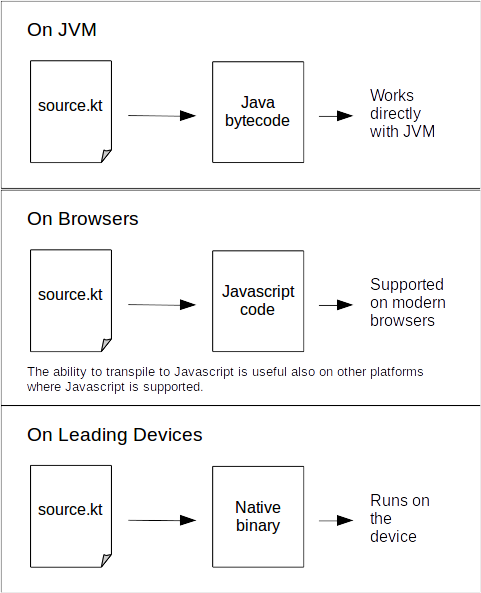 On JVM

source.kt

Java bytecode

Works directly with JVM

On Browsers

source.kt

Javascript code

Supported on modern browsers

The ability to transpile to Javascript is useful also on other platforms where Javascript is supported.

On Leading Devices

source.kt

Native binary

Runs on the device